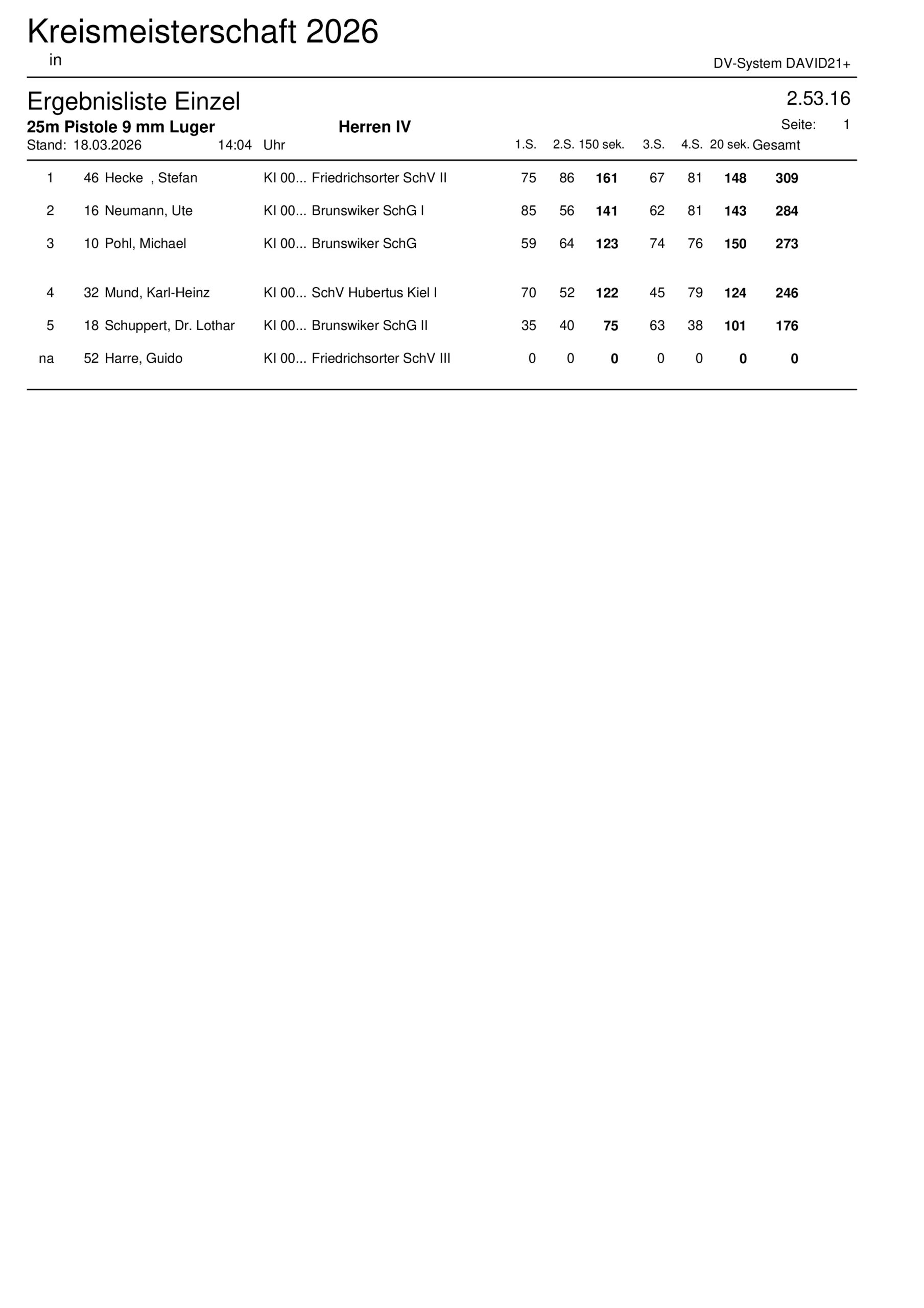 Kreismeisterschaft 2026
in

DV-System DAVID21+

Ergebnisliste Einzel

2.53.16

25m Pistole 9 mm Luger

Herren IV

Seite: 1

Stand: 18.03.2026 14:04 Uhr

| | | | | 1.S. | 2.S. | 150 sek. | 3.S. | 4.S. | 20 sek. | Gesamt |
|---|---|---|---|---|---|---|---|---|---|---|
| 1 | 46 | Hecke , Stefan | KI 00... Friedrichsorter SchV II | 75 | 86 | 161 | 67 | 81 | 148 | 309 |
| 2 | 16 | Neumann, Ute | KI 00... Brunswiker SchG I | 85 | 56 | 141 | 62 | 81 | 143 | 284 |
| 3 | 10 | Pohl, Michael | KI 00... Brunswiker SchG | 59 | 64 | 123 | 74 | 76 | 150 | 273 |
| 4 | 32 | Mund, Karl-Heinz | KI 00... SchV Hubertus Kiel I | 70 | 52 | 122 | 45 | 79 | 124 | 246 |
| 5 | 18 | Schuppert, Dr. Lothar | KI 00... Brunswiker SchG II | 35 | 40 | 75 | 63 | 38 | 101 | 176 |
| na | 52 | Harre, Guido | KI 00... Friedrichsorter SchV III | 0 | 0 | 0 | 0 | 0 | 0 | 0 |